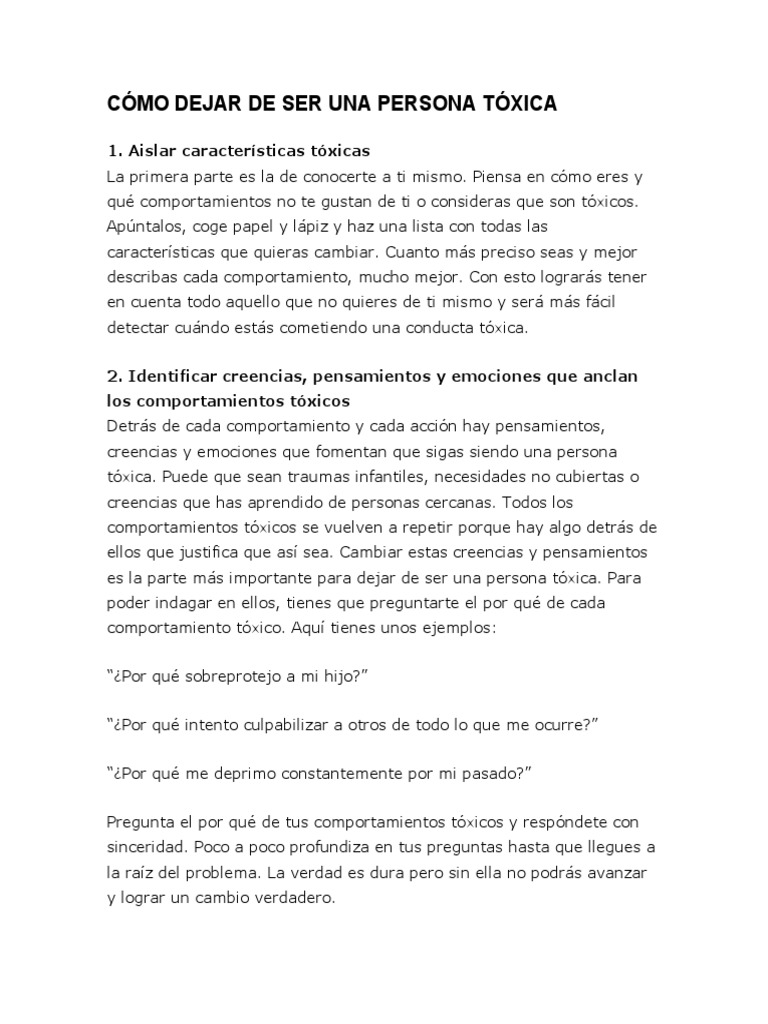 CÓMO DEJAR DE SER UNA PERSONA TÓXICA

1. Aislar características tóxicas
La primera parte es la de conocerte a ti mismo. Piensa en cómo eres y qué comportamientos no te gustan de ti o consideras que son tóxicos. Apúntalos, coge papel y lápiz y haz una lista con todas las características que quieras cambiar. Cuanto más preciso seas y mejor describas cada comportamiento, mucho mejor. Con esto lograrás tener en cuenta todo aquello que no quieres de ti mismo y será más fácil detectar cuándo estás cometiendo una conducta tóxica.

2. Identificar creencias, pensamientos y emociones que anclan los comportamientos tóxicos
Detrás de cada comportamiento y cada acción hay pensamientos, creencias y emociones que fomentan que sigas siendo una persona tóxica. Puede que sean traumas infantiles, necesidades no cubiertas o creencias que has aprendido de personas cercanas. Todos los comportamientos tóxicos se vuelven a repetir porque hay algo detrás de ellos que justifica que así sea. Cambiar estas creencias y pensamientos es la parte más importante para dejar de ser una persona tóxica. Para poder indagar en ellos, tienes que preguntarte el por qué de cada comportamiento tóxico. Aquí tienes unos ejemplos:

“¿Por qué sobreprotejo a mi hijo?”

“¿Por qué intento culpabilizar a otros de todo lo que me ocurre?”

“¿Por qué me deprimo constantemente por mi pasado?”

Pregunta el por qué de tus comportamientos tóxicos y respóndete con sinceridad. Poco a poco profundiza en tus preguntas hasta que llegues a la raíz del problema. La verdad es dura pero sin ella no podrás avanzar y lograr un cambio verdadero.